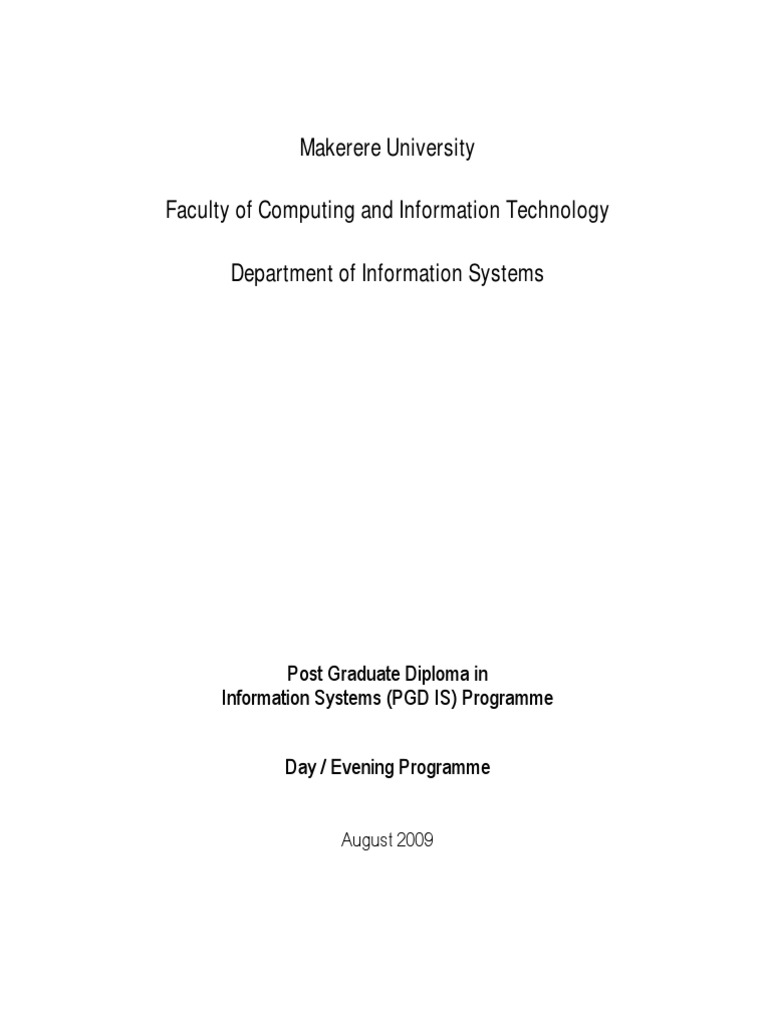 Makerere University

Faculty of Computing and Information Technology

Department of Information Systems

Post Graduate Diploma in
Information Systems (PGD IS) Programme

Day / Evening Programme

August 2009